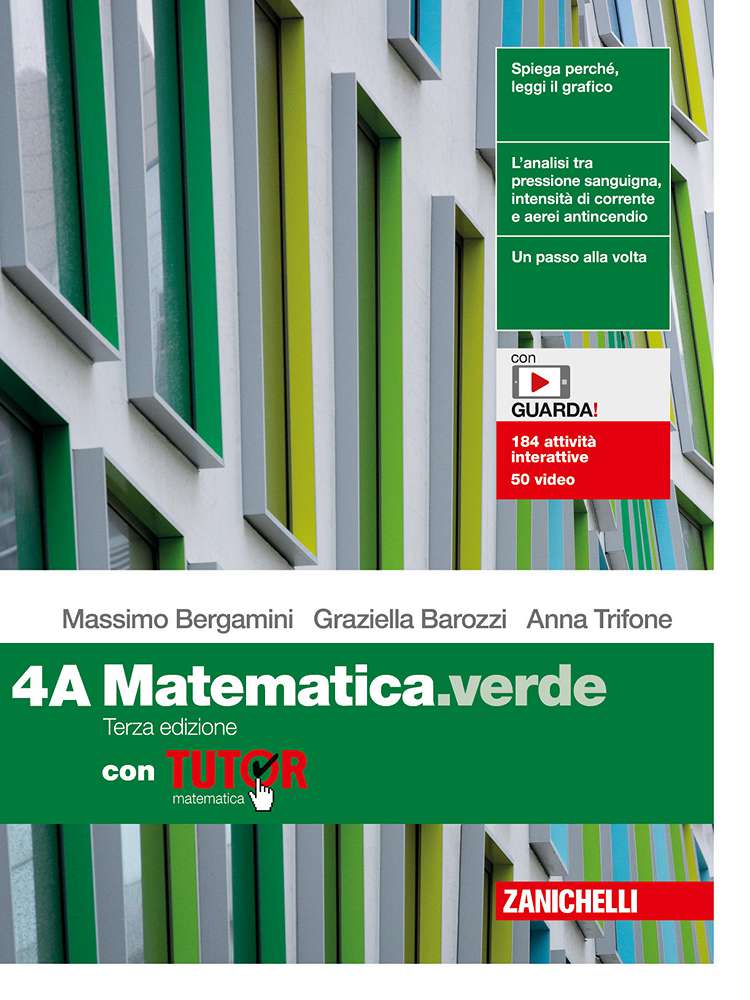 Spiega perché, leggi il grafico

L'analisi tra pressione sanguigna, intensità di corrente e aerei antincendio

Un passo alla volta

con
GUARDA!

184 attività interattive
50 video

Massimo Bergamini Graziella Barozzi Anna Trifone

4A Matematica.verde

Terza edizione

con TUTOR
matematica

ZANICHELLI